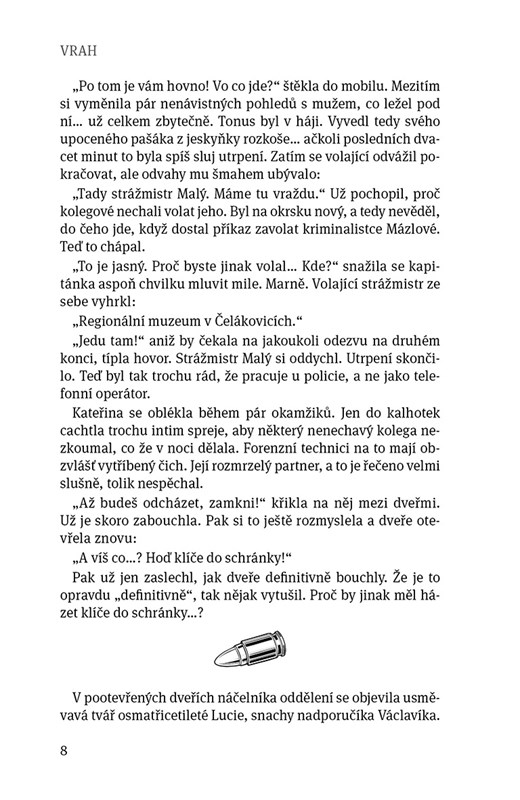 VRAH

„Po tom je vám hovno! Vo co jde?“ štěkla do mobilu. Mezitím si vyměnila pár nenávistných pohledů s mužem, co ležel pod ní... už celkem zbytečně. Tonus byl v háji. Vyvedl tedy svého upoceného pašáka z jeskyňky rozkoše... ačkoli posledních dvacet minut to byla spíš sluj utrpení. Zatím se volající odvážil pokračovat, ale odvahy mu šmahem ubývalo:

„Tady strážmistr Malý. Máme tu vraždu.“ Už pochopil, proč kolegové nechali volat jeho. Byl na okrsku nový, a tedy nevěděl, do čeho jde, když dostal příkaz zavolat kriminalistce Mázlové. Teď to chápal.

„To je jasný. Proč byste jinak volal... Kde?“ snažila se kapitánka aspoň chvilku mluvit mile. Marně. Volající strážmistr ze sebe vyhrkl:

„Regionální muzeum v Čelákovicích.“

„Jedu tam!“ aniž by čekala na jakoukoli odezvu na druhém konci, típla hovor. Strážmistr Malý si oddychl. Utrpení skončilo. Teď byl tak trochu rád, že pracuje u policie, a ne jako telefonní operátor.

Kateřina se oblékla během pár okamžiků. Jen do kalhotek cachtla trochu intim spreje, aby některý nenechavý kolega nezkoumal, co že v noci dělala. Forenzní technici na to mají obzvlášť vytříbený čich. Její rozmrzelý partner, a to je řečeno velmi slušně, tolik nespěchal.

„Až budeš odcházet, zamkni!“ křikla na něj mezi dveřmi. Už je skoro zabouchla. Pak si to ještě rozmyslela a dveře otevřela znovu:

„A víš co...? Hoď klíče do schránky!“

Pak už jen zaslechl, jak dveře definitivně bouchly. Že je to opravdu „definitivně“, tak nějak vytušil. Proč by jinak měl házet klíče do schránky...?

V pootevřených dveřích náčelníka oddělení se objevila usměvavá tvář osmatřicetileté Lucie, snachy nadporučíka Václavíka.

8